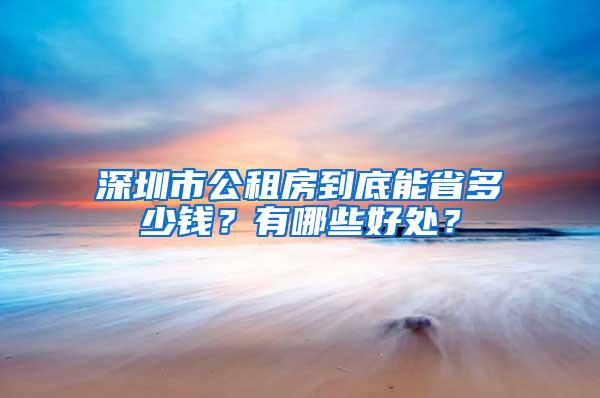 深圳市公租房到底能省多少钱？有哪些好处？